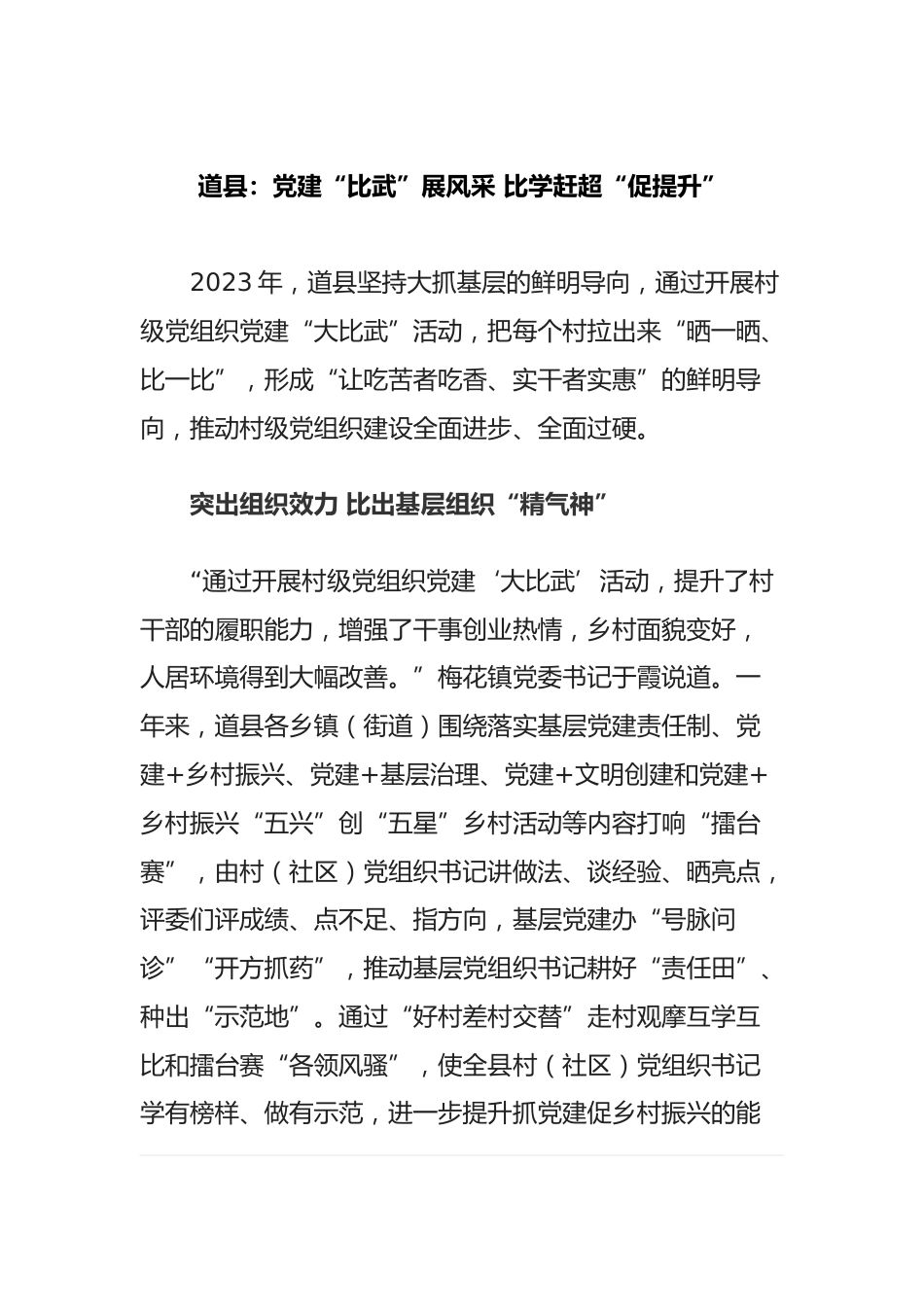 道县：党建“比武”展风采 比学赶超“促提升”

2023年，道县坚持大抓基层的鲜明导向，通过开展村级党组织党建“大比武”活动，把每个村拉出来“晒一晒、比一比”，形成“让吃苦者吃香、实干者实惠”的鲜明导向，推动村级党组织建设全面进步、全面过硬。

突出组织效力 比出基层组织“精气神”

“通过开展村级党组织党建‘大比武’活动，提升了村干部的履职能力，增强了干事创业热情，乡村面貌变好，人居环境得到大幅改善。”梅花镇党委书记于霞说道。一年来，道县各乡镇（街道）围绕落实基层党建责任制、党建+乡村振兴、党建+基层治理、党建+文明创建和党建+乡村振兴“五兴”创“五星”乡村活动等内容打响“擂台赛”，由村（社区）党组织书记讲做法、谈经验、晒亮点，评委们评成绩、点不足、指方向，基层党建办“号脉问诊”“开方抓药”，推动基层党组织书记耕好“责任田”、种出“示范地”。通过“好村差村交替”走村观摩互学互比和擂台赛“各领风骚”，使全县村（社区）党组织书记学有榜样、做有示范，进一步提升抓党建促乡村振兴的能